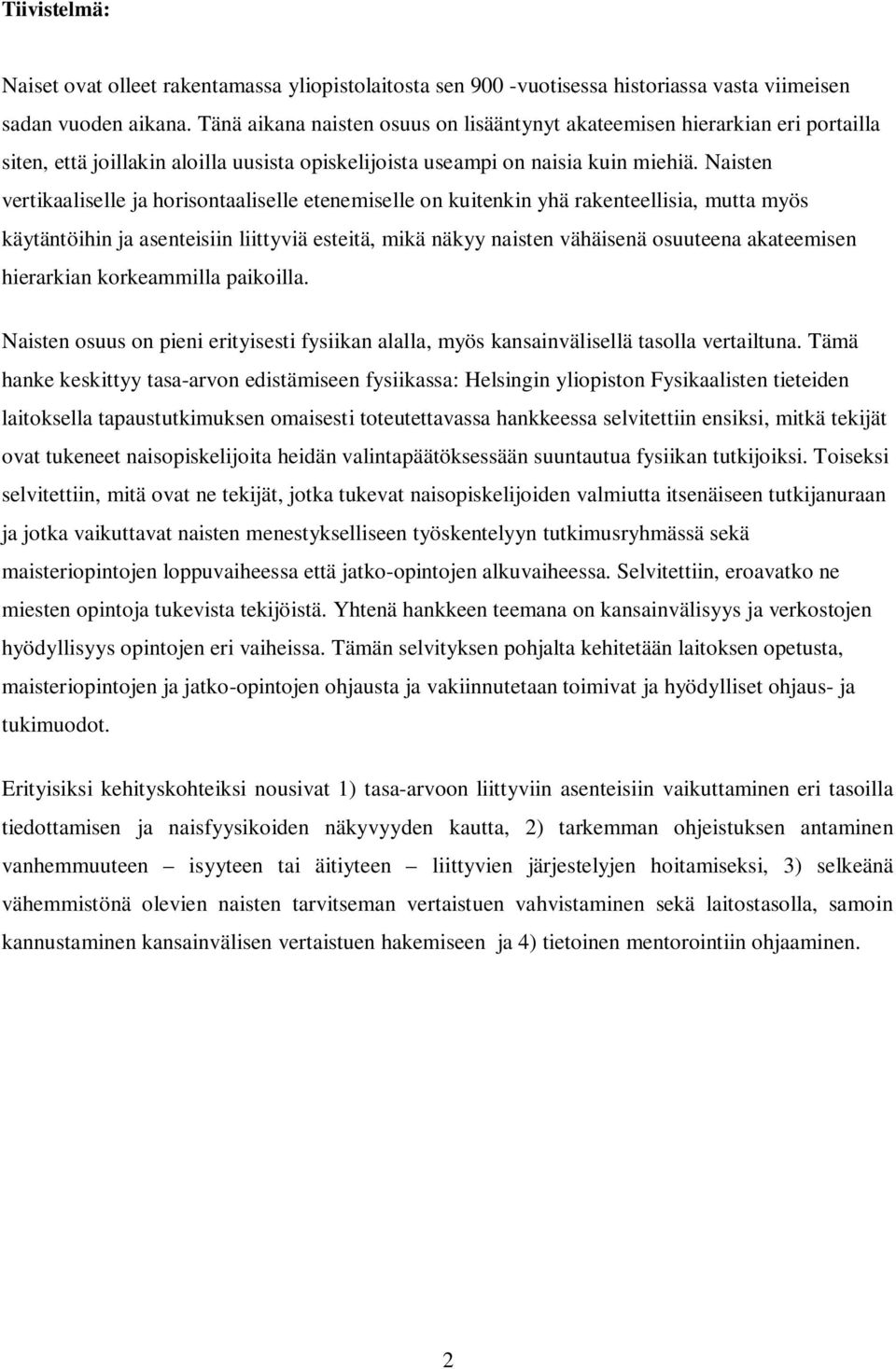 Tiivistelmä:

Naiset ovat olleet rakentamassa yliopistolaitosta sen 900 -vuotisessa historiassa vasta viimeisen sadan vuoden aikana. Tänä aikana naisten osuus on lisääntynyt akateemisen hierarkian eri portailla siten, että joillakin aloilla uusista opiskelijoista useampi on naisia kuin miehiä. Naisten vertikaaliselle ja horisontaaliselle etenemiselle on kuitenkin yhä rakenteellisia, mutta myös käytäntöihin ja asenteisiin liittyviä esteitä, mikä näkyy naisten vähäisenä osuuteena akateemisen hierarkian korkeammilla paikoilla.

Naisten osuus on pieni erityisesti fysiikan alalla, myös kansainvälisellä tasolla vertailtuna. Tämä hanke keskittyy tasa-arvon edistämiseen fysiikassa: Helsingin yliopiston Fysikaalisten tieteiden laitoksella tapaustutkimuksen omaisesti toteutettavassa hankkeessa selvitettiin ensiksi, mitkä tekijät ovat tukeneet naisopiskelijoita heidän valintapäätöksessään suuntautua fysiikan tutkijoiksi. Toiseksi selvitettiin, mitä ovat ne tekijät, jotka tukevat naisopiskelijoiden valmiutta itsenäiseen tutkijanuraan ja jotka vaikuttavat naisten menestykselliseen työskentelyyn tutkimusryhmässä sekä maisteriopintojen loppuvaiheessa että jatko-opintojen alkuvaiheessa. Selvitettiin, eroavatko ne miesten opintoja tukevista tekijöistä. Yhtenä hankkeen teemana on kansainvälisyys ja verkostojen hyödyllisyys opintojen eri vaiheissa. Tämän selvityksen pohjalta kehitetään laitoksen opetusta, maisteriopintojen ja jatko-opintojen ohjausta ja vakiinnutetaan toimivat ja hyödylliset ohjaus- ja tukimuodot.

Erityisiksi kehityskohteiksi nousivat 1) tasa-arvoon liittyviin asenteisiin vaikuttaminen eri tasoilla tiedottamisen ja naisfyysikoiden näkyvyyden kautta, 2) tarkemman ohjeistuksen antaminen vanhemmuuteen – isyyteen tai äitiyteen – liittyvien järjestelyjen hoitamiseksi, 3) selkeänä vähemmistönä olevien naisten tarvitseman vertaistuen vahvistaminen sekä laitostasolla, samoin kannustaminen kansainvälisen vertaistuen hakemiseen ja 4) tietoinen mentorointiin ohjaaminen.

2